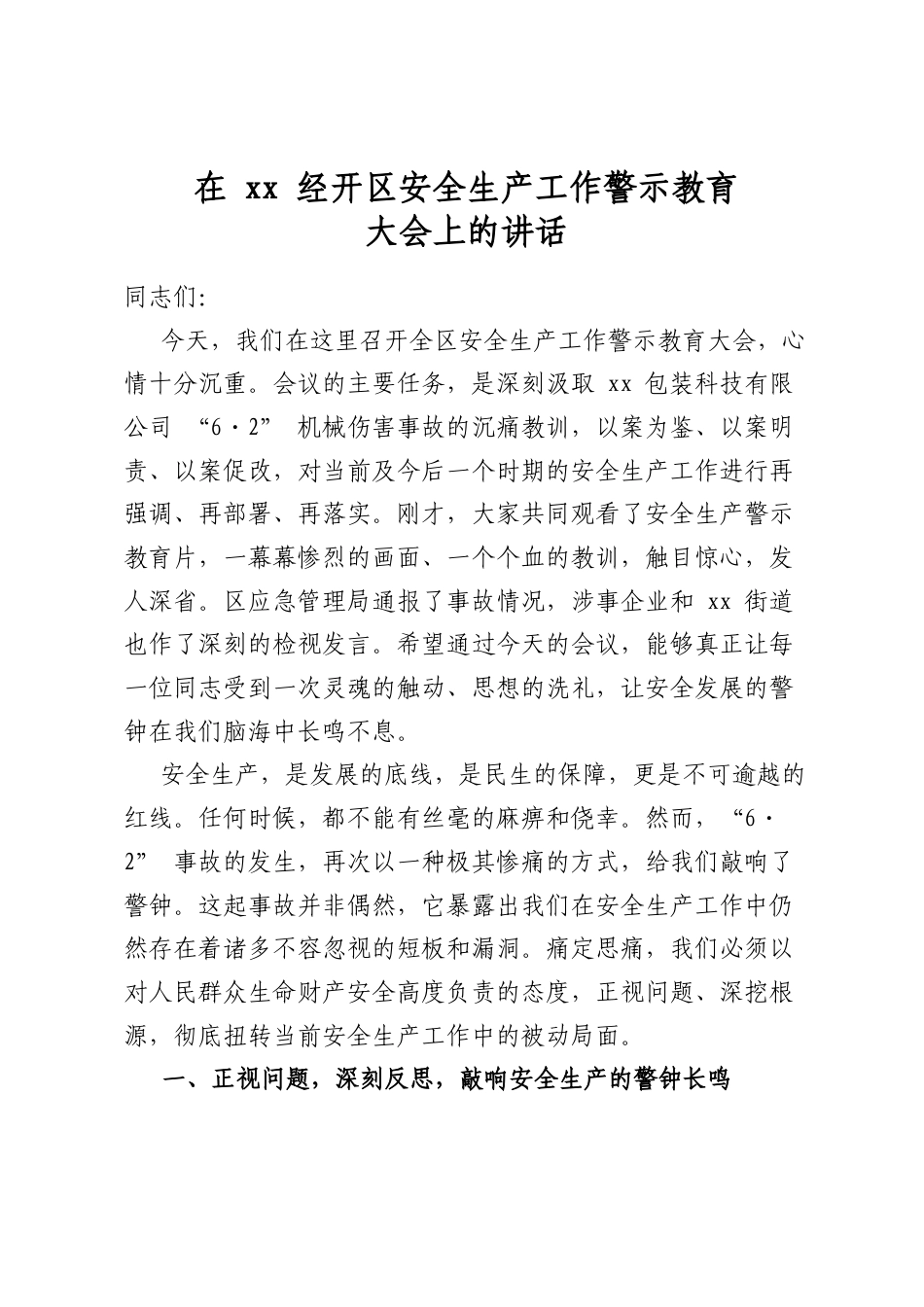 在xx经开区安全生产工作警示教育
大会上的讲话

同志们:

今天，我们在这里召开全区安全生产工作警示教育大会，心情十分沉重。会议的主要任务，是深刻汲取xx包装科技有限公司“6·2”机械伤害事故的沉痛教训，以案为鉴、以案明责、以案促改，对当前及今后一个时期的安全生产工作进行再强调、再部署、再落实。刚才，大家共同观看了安全生产警示教育片，一幕幕惨烈的画面、一个个血的教训，触目惊心，发人深省。区应急管理局通报了事故情况，涉事企业和xx街道也作了深刻的检视发言。希望通过今天的会议，能够真正让每一位同志受到一次灵魂的触动、思想的洗礼，让安全发展的警钟在我们脑海中长鸣不息。

安全生产，是发展的底线，是民生的保障，更是不可逾越的红线。任何时候，都不能有丝毫的麻痹和侥幸。然而，“6·2”事故的发生，再次以一种极其惨痛的方式，给我们敲响了警钟。这起事故并非偶然，它暴露出我们在安全生产工作中仍然存在着诸多不容忽视的短板和漏洞。痛定思痛，我们必须以对人民群众生命财产安全高度负责的态度，正视问题、深挖根源，彻底扭转当前安全生产工作中的被动局面。

一、正视问题，深刻反思，敲响安全生产的警钟长鸣